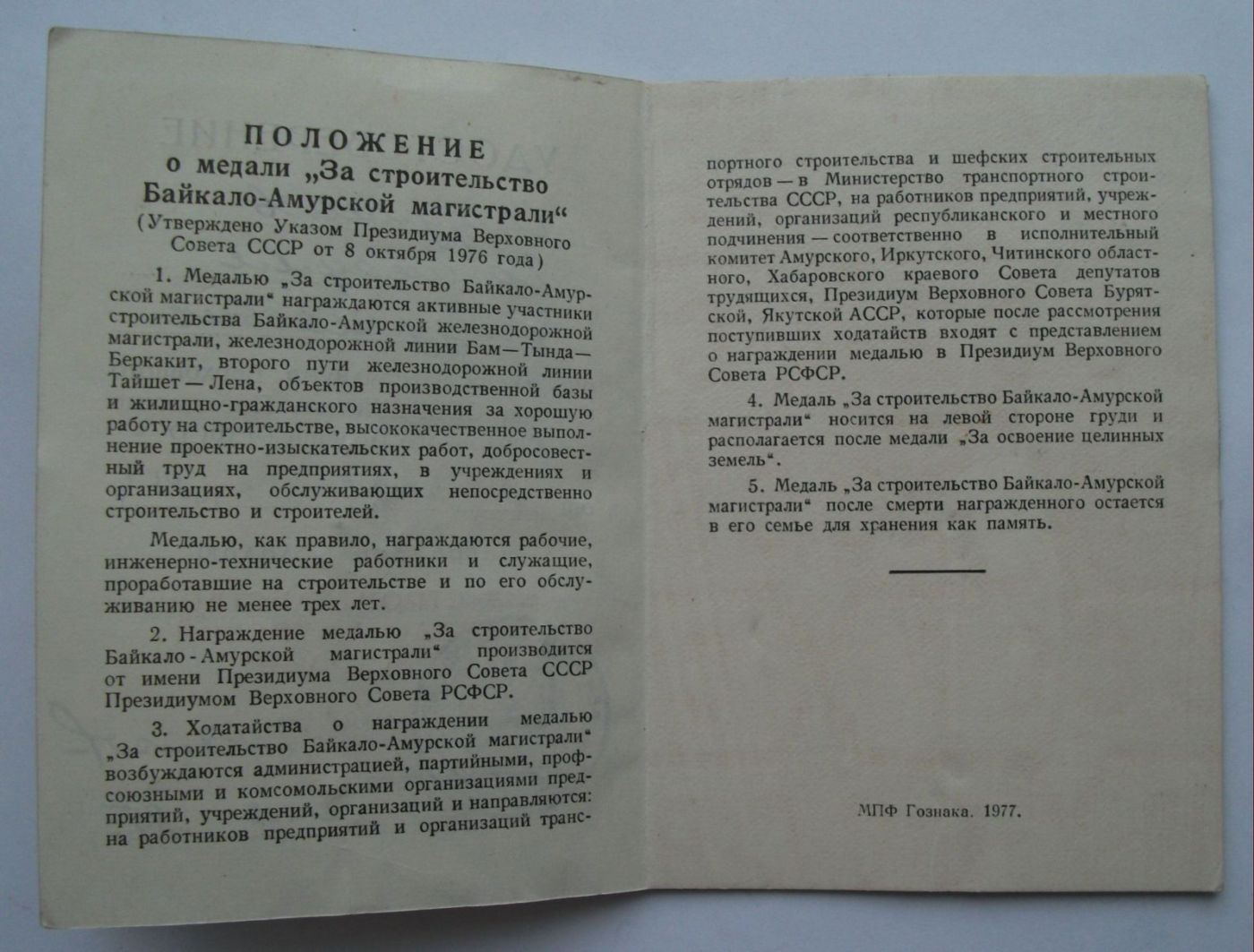 ПОЛОЖЕНИЕ
о медали „За строительство Байкало-Амурской магистрали“
(Утверждено Указом Президиума Верховного Совета СССР от 8 октября 1976 года)

1. Медалью „За строительство Байкало-Амурской магистрали“ награждаются активные участники строительства Байкало-Амурской железнодорожной магистрали, железнодорожной линии Бам—Тында—Беркакит, второго пути железнодорожной линии Тайшет—Лена, объектов производственной базы и жилищно-гражданского назначения за хорошую работу на строительстве, высококачественное выполнение проектно-изыскательских работ, добросовестный труд на предприятиях, в учреждениях и организациях, обслуживающих непосредственно строительство и строителей.

Медалью, как правило, награждаются рабочие, инженерно-технические работники и служащие, проработавшие на строительстве и по его обслуживанию не менее трех лет.

2. Награждение медалью „За строительство Байкало-Амурской магистрали“ производится от имени Президиума Верховного Совета СССР Президиумом Верховного Совета РСФСР.

3. Ходатайства о награждении медалью „За строительство Байкало-Амурской магистрали“ возбуждаются администрацией, партийными, профсоюзными и комсомольскими организациями предприятий, учреждений, организаций и направляются: на работников предприятий и организаций транспортного строительства и шефских строительных отрядов — в Министерство транспортного строительства СССР, на работников предприятий, учреждений, организаций республиканского и местного подчинения — соответственно в исполнительный комитет Амурского, Иркутского, Читинского областного, Хабаровского краевого Совета депутатов трудящихся, Президиум Верховного Совета Бурятской, Якутской АССР, которые после рассмотрения поступивших ходатайств входят с представлением о награждении медалью в Президиум Верховного Совета РСФСР.

4. Медаль „За строительство Байкало-Амурской магистрали“ носится на левой стороне груди и располагается после медали „За освоение целинных земель“.

5. Медаль „За строительство Байкало-Амурской магистрали“ после смерти награжденного остается в его семье для хранения как память.

МПФ Гознака. 1977.